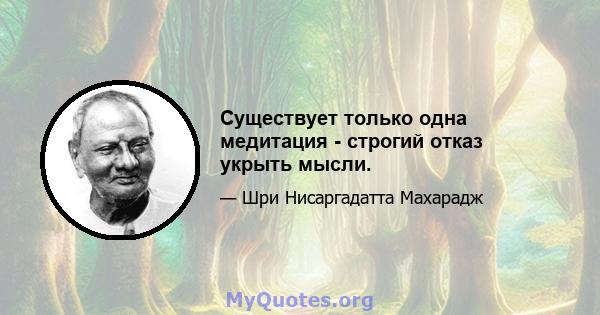 Существует только одна медитация - строгий отказ укрыть мысли.

— Шри Нисаргадатта Махарадж

MyQuotes.org